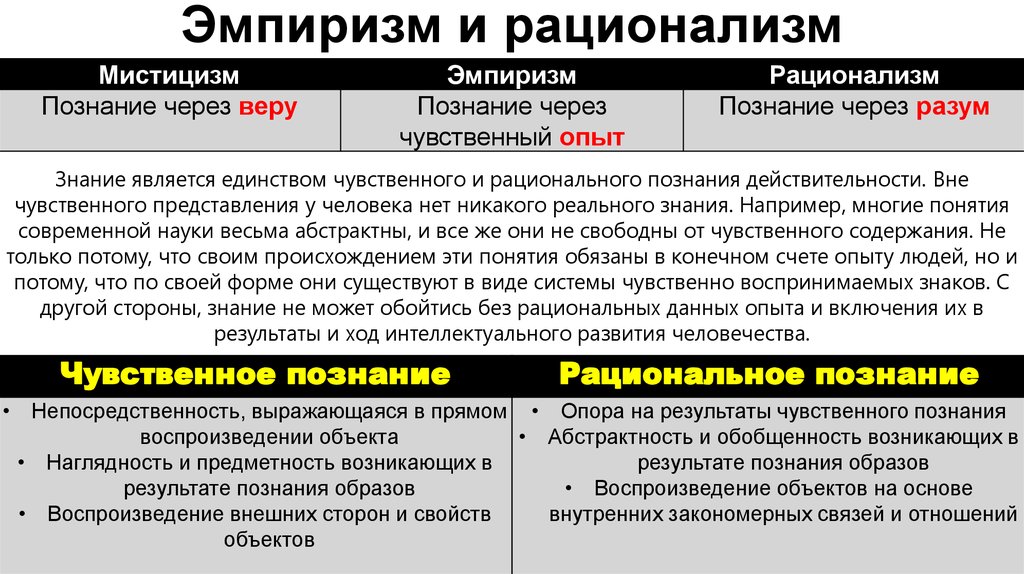 Эмпиризм и рационализм

| Мистицизм | Эмпиризм | Рационализм |
|---|---|---|
| Познание через веру | Познание через чувственный опыт | Познание через разум |

Знание является единством чувственного и рационального познания действительности. Вне чувственного представления у человека нет никакого реального знания. Например, многие понятия современной науки весьма абстрактны, и все же они не свободны от чувственного содержания. Не только потому, что своим происхождением эти понятия обязаны в конечном счете опыту людей, но и потому, что по своей форме они существуют в виде системы чувственно воспринимаемых знаков. С другой стороны, знание не может обойтись без рациональных данных опыта и включения их в результаты и ход интеллектуального развития человечества.

| Чувственное познание | Рациональное познание |
|---|---|
| • Непосредственность, выражающаяся в прямом воспроизведении объекта • Наглядность и предметность возникающих в результате познания образов • Воспроизведение внешних сторон и свойств объектов | • Опора на результаты чувственного познания • Абстрактность и обобщенность возникающих в результате познания образов • Воспроизведение объектов на основе внутренних закономерных связей и отношений |